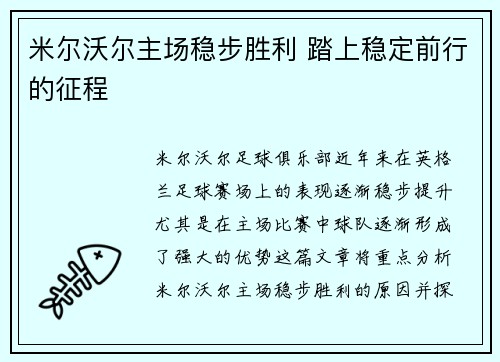 米尔沃尔主场稳步胜利 踏上稳定前行的征程

米尔沃尔足球俱乐部近年来在英格兰足球赛场上的表现逐渐稳步提升尤其是在主场比赛中球队逐渐形成了强大的优势这篇文章将重点分析米尔沃尔主场稳步胜利的原因并探